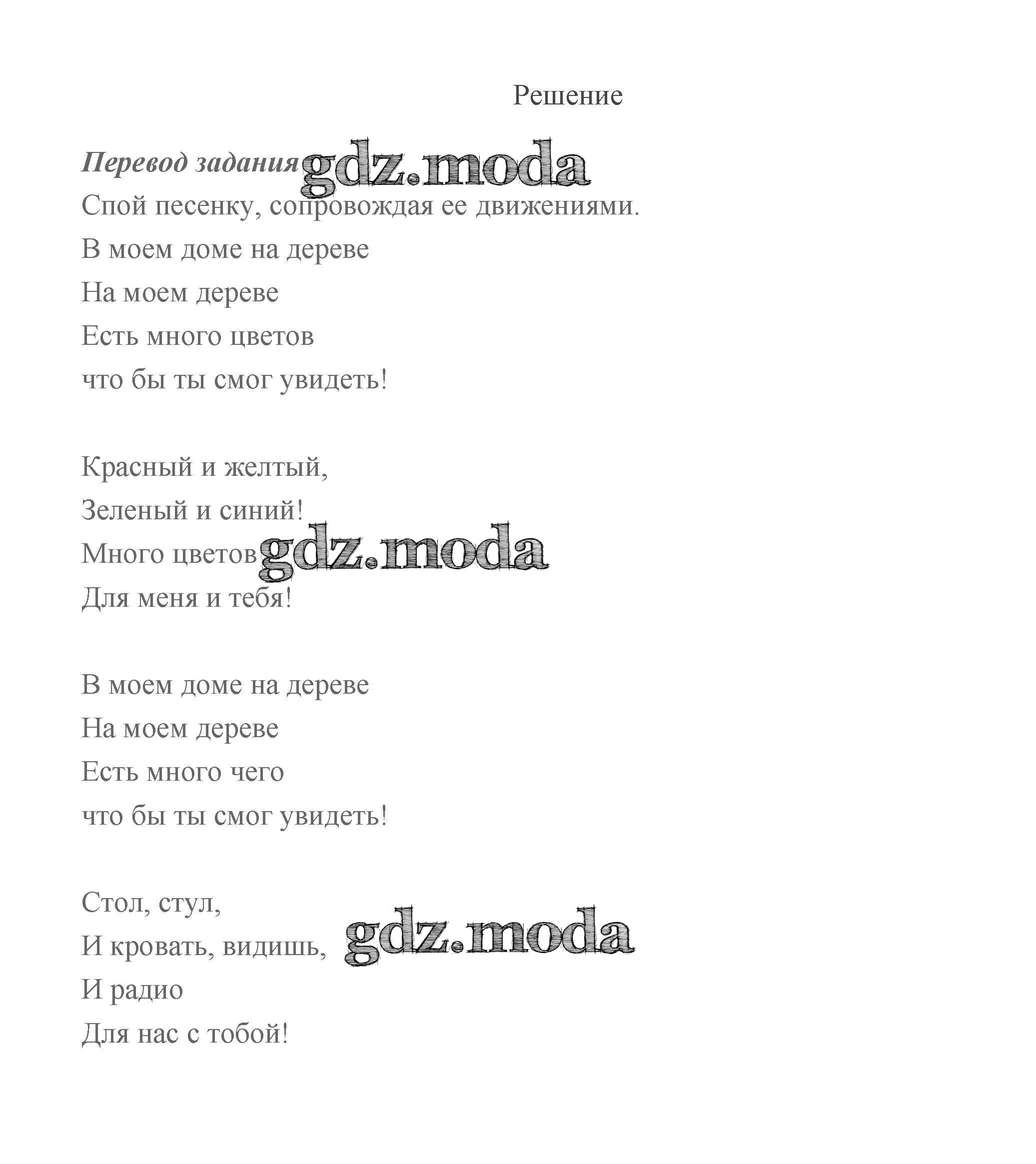 Решение

Перевод задания gdz.moda

Спой песенку, сопровождая ее движениями.

В моем доме на дереве

На моем дереве

Есть много цветов

что бы ты смог увидеть!

Красный и желтый,

Зеленый и синий!

Много цветов gdz.moda

Для меня и тебя!

В моем доме на дереве

На моем дереве

Есть много чего

что бы ты смог увидеть!

Стол, стул,

И кровать, видишь, gdz.moda

И радио

Для нас с тобой!